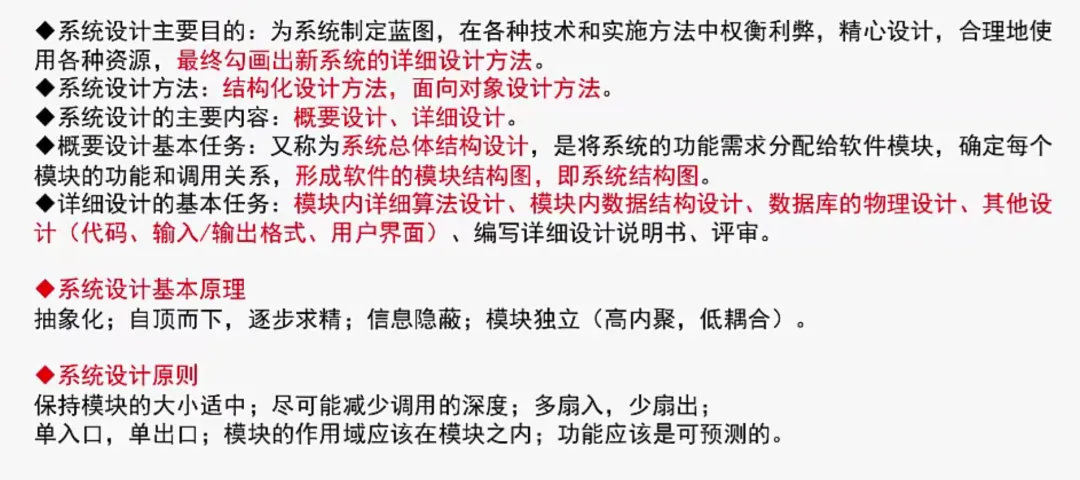 ◆系统设计主要目的：为系统制定蓝图，在各种技术和实施方法中权衡利弊，精心设计，合理地使用各种资源，最终勾画出新系统的详细设计方法。
◆系统设计方法：结构化设计方法，面向对象设计方法。
◆系统设计的主要内容：概要设计、详细设计。
◆概要设计基本任务：又称为系统总体结构设计，是将系统的功能需求分配给软件模块，确定每个模块的功能和调用关系，形成软件的模块结构图，即系统结构图。
◆详细设计的基本任务：模块内详细算法设计、模块内数据结构设计、数据库的物理设计、其他设计（代码、输入/输出格式、用户界面）、编写详细设计说明书、评审。

◆系统设计基本原理
抽象化；自顶而下，逐步求精；信息隐蔽；模块独立（高内聚，低耦合）。

◆系统设计原则
保持模块的大小适中；尽可能减少调用的深度；多扇入，少扇出；
单入口，单出口；模块的作用域应该在模块之内；功能应该是可预测的。